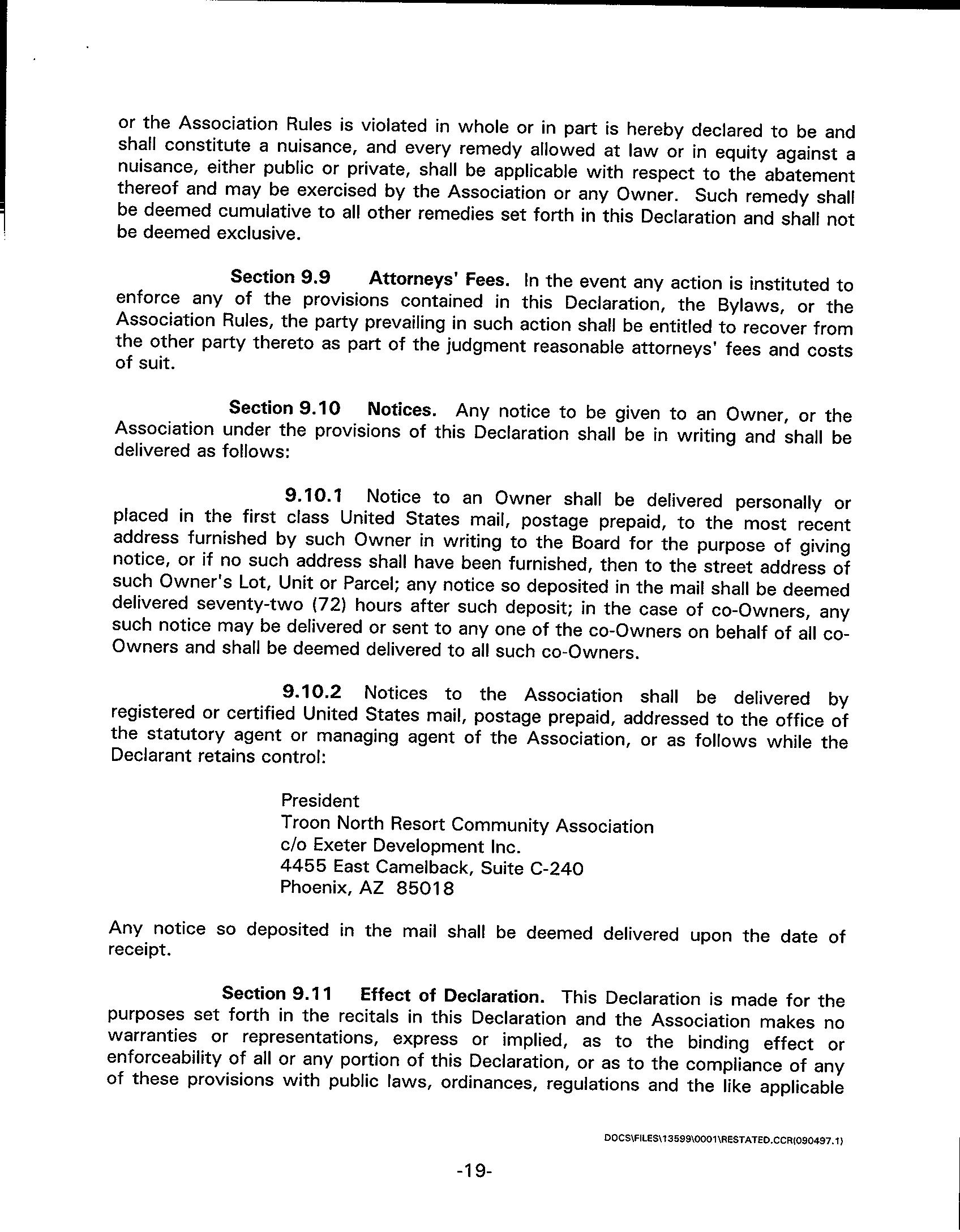 or the Association Rules is violated in whole or in part is hereby declared to be and shall constitute a nuisance, and every remedy allowed at law or in equity against a nuisance, either public or private, shall be applicable with respect to the abatement thereof and may be exercised by the Association or any Owner. Such remedy shall be deemed cumulative to all other remedies set forth in this Declaration and shall not be deemed exclusive.

Section 9.9 Attorneys' Fees. In the event any action is instituted to enforce any of the provisions contained in this Declaration, the Bylaws, or the Association Rules, the party prevailing in such action shall be entitled to recover from the other party thereto as part of the judgment reasonable attorneys' fees and costs of suit.

Section 9.10 Notices. Any notice to be given to an Owner, or the Association under the provisions of this Declaration shall be in writing and shall be delivered as follows:

9.10.1 Notice to an Owner shall be delivered personally or placed in the first class United States mail, postage prepaid, to the most recent address furnished by such Owner in writing to the Board for the purpose of giving notice, or if no such address shall have been furnished, then to the street address of such Owner's Lot, Unit or Parcel; any notice so deposited in the mail shall be deemed delivered seventy-two (72) hours after such deposit; in the case of co-Owners, any such notice may be delivered or sent to any one of the co-Owners on behalf of all co-Owners and shall be deemed delivered to all such co-Owners.

9.10.2 Notices to the Association shall be delivered by registered or certified United States mail, postage prepaid, addressed to the office of the statutory agent or managing agent of the Association, or as follows while the Declarant retains control:

President
Troon North Resort Community Association
c/o Exeter Development Inc.
4455 East Camelback, Suite C-240
Phoenix, AZ 85018

Any notice so deposited in the mail shall be deemed delivered upon the date of receipt.

Section 9.11 Effect of Declaration. This Declaration is made for the purposes set forth in the recitals in this Declaration and the Association makes no warranties or representations, express or implied, as to the binding effect or enforceability of all or any portion of this Declaration, or as to the compliance of any of these provisions with public laws, ordinances, regulations and the like applicable

DOCS\FILES\13599\0001\RESTATED.CCR(090497.1)

-19-